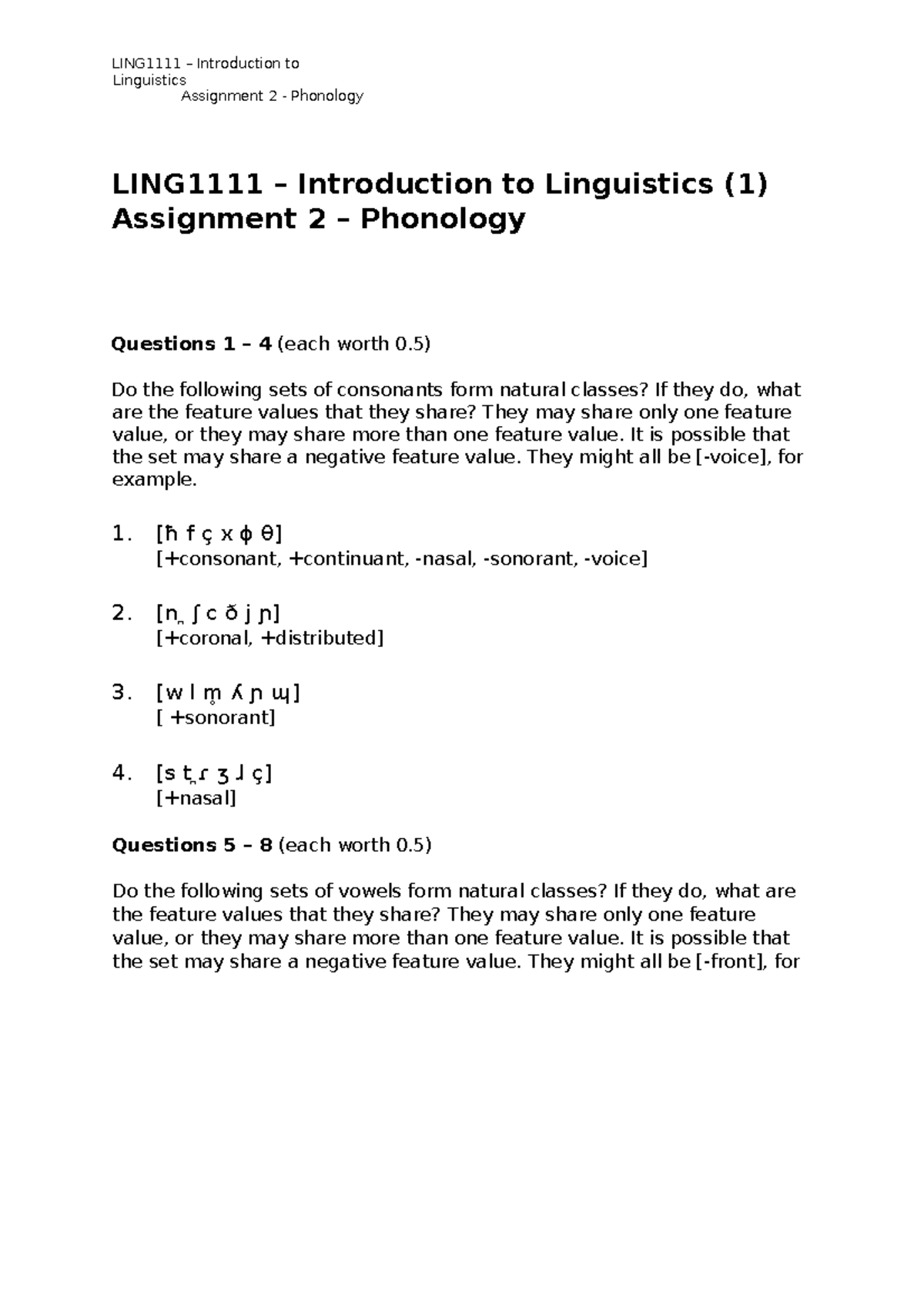 LING1111 – Introduction to Linguistics
Assignment 2 - Phonology

LING1111 – Introduction to Linguistics (1)
Assignment 2 – Phonology

Questions 1 – 4 (each worth 0.5)

Do the following sets of consonants form natural classes? If they do, what are the feature values that they share? They may share only one feature value, or they may share more than one feature value. It is possible that the set may share a negative feature value. They might all be [-voice], for example.

1. [ħ f ç x ɸ θ]
[+consonant, +continuant, -nasal, -sonorant, -voice]

2. [n̪ ʃ c ð j ɲ]
[+coronal, +distributed]

3. [w l m̥ ʎ ɲ ɰ]
[ +sonorant]

4. [s t̪ ɾ ʒ ɹ ç]
[+nasal]

Questions 5 – 8 (each worth 0.5)

Do the following sets of vowels form natural classes? If they do, what are the feature values that they share? They may share only one feature value, or they may share more than one feature value. It is possible that the set may share a negative feature value. They might all be [-front], for